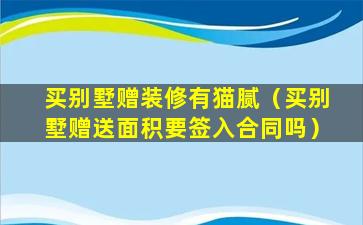 买别墅赠装修有猫腻（买别墅赠送面积要签入合同吗）